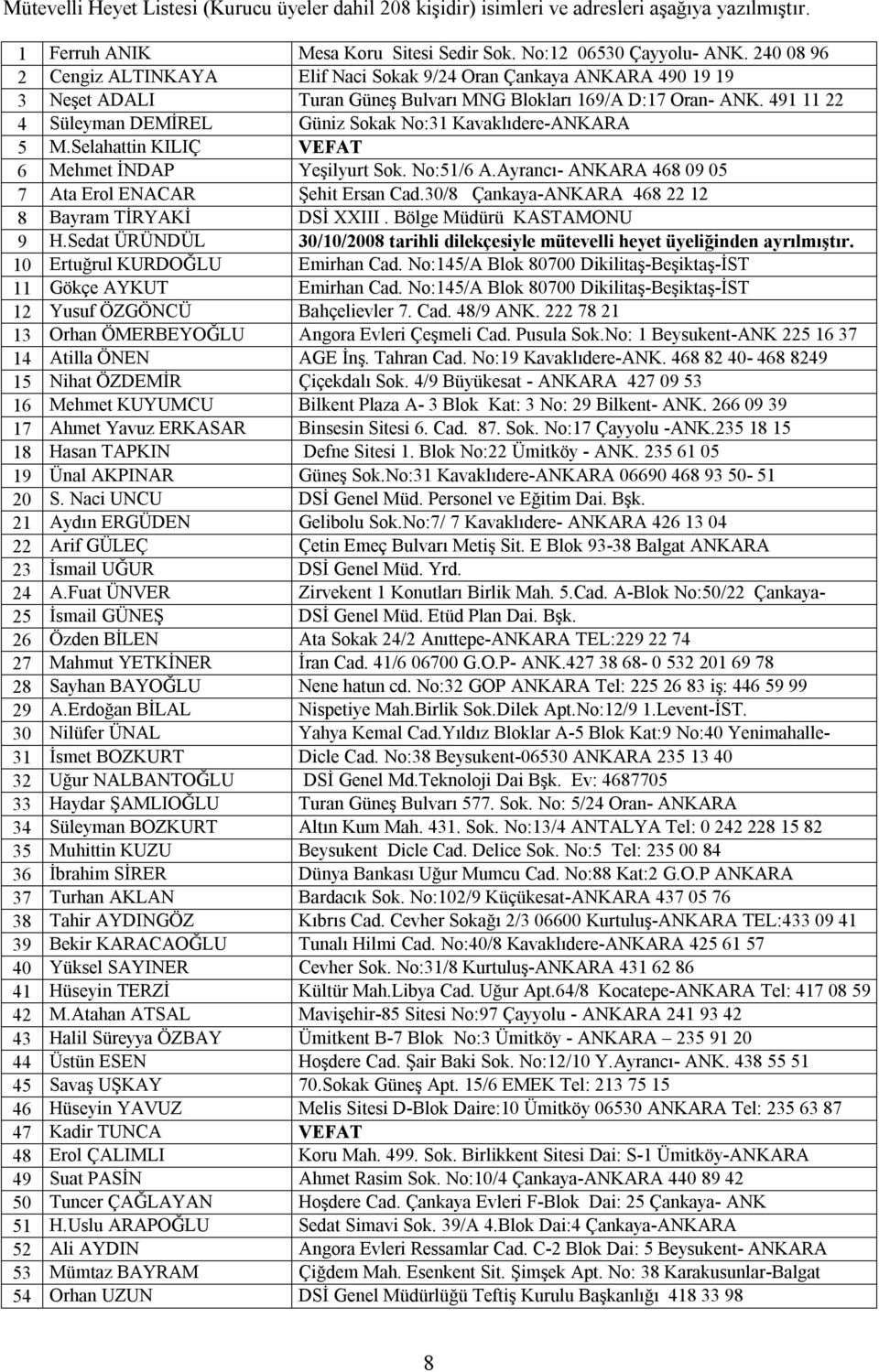 Mütevelli Heyet Listesi (Kurucu üyeler dahil 208 kişidir) isimleri ve adresleri aşağıya yazılmıştır.

| | | |
|---|---|---|
| 1 | Ferruh ANIK | Mesa Koru Sitesi Sedir Sok. No:12 06530 Çayyolu- ANK. 240 08 96 |
| 2 | Cengiz ALTINKAYA | Elif Naci Sokak 9/24 Oran Çankaya ANKARA 490 19 19 |
| 3 | Neşet ADALI | Turan Güneş Bulvarı MNG Blokları 169/A D:17 Oran- ANK. 491 11 22 |
| 4 | Süleyman DEMİREL | Güniz Sokak No:31 Kavaklıdere-ANKARA |
| 5 | M.Selahattin KILIÇ | VEFAT |
| 6 | Mehmet İNDAP | Yeşilyurt Sok. No:51/6 A.Ayrancı- ANKARA 468 09 05 |
| 7 | Ata Erol ENACAR | Şehit Ersan Cad.30/8 Çankaya-ANKARA 468 22 12 |
| 8 | Bayram TİRYAKİ | DSİ XXIII . Bölge Müdürü KASTAMONU |
| 9 | H.Sedat ÜRÜNDÜL | 30/10/2008 tarihli dilekçesiyle mütevelli heyet üyeliğinden ayrılmıştır. |
| 10 | Ertuğrul KURDOĞLU | Emirhan Cad. No:145/A Blok 80700 Dikilitaş-Beşiktaş-İST |
| 11 | Gökçe AYKUT | Emirhan Cad. No:145/A Blok 80700 Dikilitaş-Beşiktaş-İST |
| 12 | Yusuf ÖZGÖNCÜ | Bahçelievler 7. Cad. 48/9 ANK. 222 78 21 |
| 13 | Orhan ÖMERBEYOĞLU | Angora Evleri Çeşmeli Cad. Pusula Sok.No: 1 Beysukent-ANK 225 16 37 |
| 14 | Atilla ÖNEN | AGE İnş. Tahran Cad. No:19 Kavaklıdere-ANK. 468 82 40- 468 8249 |
| 15 | Nihat ÖZDEMİR | Çiçekdalı Sok. 4/9 Büyükesat - ANKARA 427 09 53 |
| 16 | Mehmet KUYUMCU | Bilkent Plaza A- 3 Blok Kat: 3 No: 29 Bilkent- ANK. 266 09 39 |
| 17 | Ahmet Yavuz ERKASAR | Binsesin Sitesi 6. Cad. 87. Sok. No:17 Çayyolu -ANK.235 18 15 |
| 18 | Hasan TAPKIN | Defne Sitesi 1. Blok No:22 Ümitköy - ANK. 235 61 05 |
| 19 | Ünal AKPINAR | Güneş Sok.No:31 Kavaklıdere-ANKARA 06690 468 93 50- 51 |
| 20 | S. Naci UNCU | DSİ Genel Müd. Personel ve Eğitim Dai. Bşk. |
| 21 | Aydın ERGÜDEN | Gelibolu Sok.No:7/ 7 Kavaklıdere- ANKARA 426 13 04 |
| 22 | Arif GÜLEÇ | Çetin Emeç Bulvarı Metiş Sit. E Blok 93-38 Balgat ANKARA |
| 23 | İsmail UĞUR | DSİ Genel Müd. Yrd. |
| 24 | A.Fuat ÜNVER | Zirvekent 1 Konutları Birlik Mah. 5.Cad. A-Blok No:50/22 Çankaya- |
| 25 | İsmail GÜNEŞ | DSİ Genel Müd. Etüd Plan Dai. Bşk. |
| 26 | Özden BİLEN | Ata Sokak 24/2 Anıttepe-ANKARA TEL:229 22 74 |
| 27 | Mahmut YETKİNER | İran Cad. 41/6 06700 G.O.P- ANK.427 38 68- 0 532 201 69 78 |
| 28 | Sayhan BAYOĞLU | Nene hatun cd. No:32 GOP ANKARA Tel: 225 26 83 iş: 446 59 99 |
| 29 | A.Erdoğan BİLAL | Nispetiye Mah.Birlik Sok.Dilek Apt.No:12/9 1.Levent-İST. |
| 30 | Nilüfer ÜNAL | Yahya Kemal Cad.Yıldız Bloklar A-5 Blok Kat:9 No:40 Yenimahalle- |
| 31 | İsmet BOZKURT | Dicle Cad. No:38 Beysukent-06530 ANKARA 235 13 40 |
| 32 | Uğur NALBANTOĞLU | DSİ Genel Md.Teknoloji Dai Bşk. Ev: 4687705 |
| 33 | Haydar ŞAMLIOĞLU | Turan Güneş Bulvarı 577. Sok. No: 5/24 Oran- ANKARA |
| 34 | Süleyman BOZKURT | Altın Kum Mah. 431. Sok. No:13/4 ANTALYA Tel: 0 242 228 15 82 |
| 35 | Muhittin KUZU | Beysukent Dicle Cad. Delice Sok. No:5 Tel: 235 00 84 |
| 36 | İbrahim SİRER | Dünya Bankası Uğur Mumcu Cad. No:88 Kat:2 G.O.P ANKARA |
| 37 | Turhan AKLAN | Bardacık Sok. No:102/9 Küçükesat-ANKARA 437 05 76 |
| 38 | Tahir AYDINGÖZ | Kıbrıs Cad. Cevher Sokağı 2/3 06600 Kurtuluş-ANKARA TEL:433 09 41 |
| 39 | Bekir KARACAOĞLU | Tunalı Hilmi Cad. No:40/8 Kavaklıdere-ANKARA 425 61 57 |
| 40 | Yüksel SAYINER | Cevher Sok. No:31/8 Kurtuluş-ANKARA 431 62 86 |
| 41 | Hüseyin TERZİ | Kültür Mah.Libya Cad. Uğur Apt.64/8 Kocatepe-ANKARA Tel: 417 08 59 |
| 42 | M.Atahan ATSAL | Mavişehir-85 Sitesi No:97 Çayyolu - ANKARA 241 93 42 |
| 43 | Halil Süreyya ÖZBAY | Ümitkent B-7 Blok No:3 Ümitköy - ANKARA – 235 91 20 |
| 44 | Üstün ESEN | Hoşdere Cad. Şair Baki Sok. No:12/10 Y.Ayrancı- ANK. 438 55 51 |
| 45 | Savaş UŞKAY | 70.Sokak Güneş Apt. 15/6 EMEK Tel: 213 75 15 |
| 46 | Hüseyin YAVUZ | Melis Sitesi D-Blok Daire:10 Ümitköy 06530 ANKARA Tel: 235 63 87 |
| 47 | Kadir TUNCA | VEFAT |
| 48 | Erol ÇALIMLI | Koru Mah. 499. Sok. Birlikkent Sitesi Dai: S-1 Ümitköy-ANKARA |
| 49 | Suat PASİN | Ahmet Rasim Sok. No:10/4 Çankaya-ANKARA 440 89 42 |
| 50 | Tuncer ÇAĞLAYAN | Hoşdere Cad. Çankaya Evleri F-Blok Dai: 25 Çankaya- ANK |
| 51 | H.Uslu ARAPOĞLU | Sedat Simavi Sok. 39/A 4.Blok Dai:4 Çankaya-ANKARA |
| 52 | Ali AYDIN | Angora Evleri Ressamlar Cad. C-2 Blok Dai: 5 Beysukent- ANKARA |
| 53 | Mümtaz BAYRAM | Çiğdem Mah. Esenkent Sit. Şimşek Apt. No: 38 Karakusunlar-Balgat |
| 54 | Orhan UZUN | DSİ Genel Müdürlüğü Teftiş Kurulu Başkanlığı 418 33 98 |

8